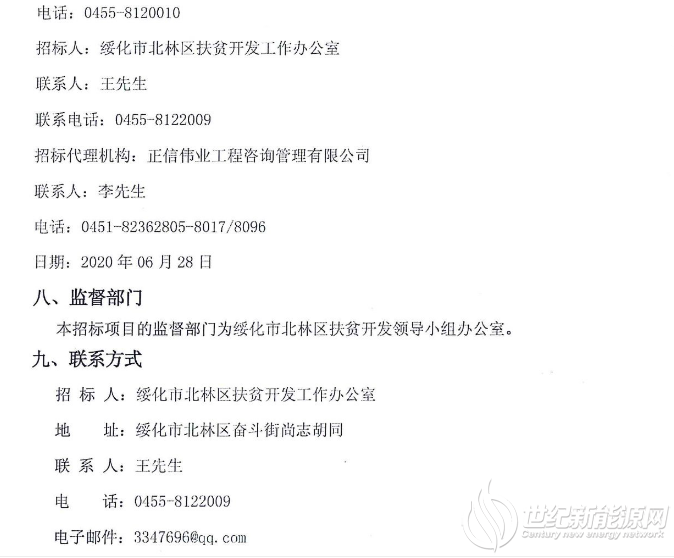 电话：0455-8120010

招标人：绥化市北林区扶贫开发工作办公室

联系人：王先生

联系电话：0455-8122009

招标代理机构：正信伟业工程咨询管理有限公司

联系人：李先生

电话：0451-82362805-8017/8096

日期：2020年06月28日

八、监督部门

本招标项目的监督部门为绥化市北林区扶贫开发领导小组办公室。

九、联系方式

招标人：绥化市北林区扶贫开发工作办公室

地址：绥化市北林区奋斗街尚志胡同

联系人：王先生

电话：0455-8122009

电子邮件：3347696@qq.com

世纪新能源网
Century new energy network